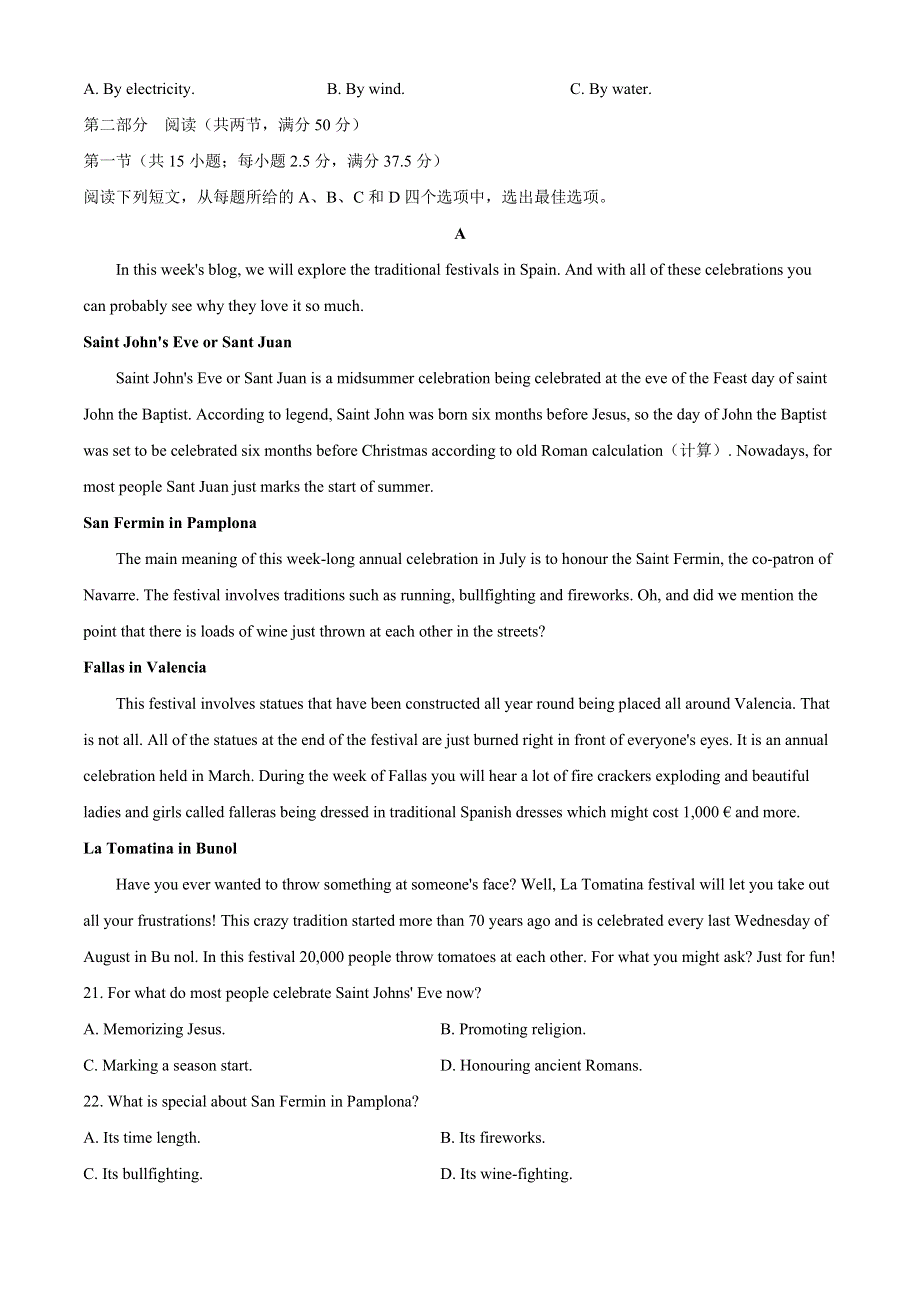 A. By electricity. B. By wind. C. By water.

第二部分 阅读（共两节，满分 50 分）

第一节（共 15 小题；每小题 2.5 分，满分 37.5 分）

阅读下列短文，从每题所给的 A、B、C 和 D 四个选项中，选出最佳选项。

A

In this week's blog, we will explore the traditional festivals in Spain. And with all of these celebrations you can probably see why they love it so much.

Saint John's Eve or Sant Juan

Saint John's Eve or Sant Juan is a midsummer celebration being celebrated at the eve of the Feast day of saint John the Baptist. According to legend, Saint John was born six months before Jesus, so the day of John the Baptist was set to be celebrated six months before Christmas according to old Roman calculation（计算）. Nowadays, for most people Sant Juan just marks the start of summer.

San Fermin in Pamplona

The main meaning of this week-long annual celebration in July is to honour the Saint Fermin, the co-patron of Navarre. The festival involves traditions such as running, bullfighting and fireworks. Oh, and did we mention the point that there is loads of wine just thrown at each other in the streets?

Fallas in Valencia

This festival involves statues that have been constructed all year round being placed all around Valencia. That is not all. All of the statues at the end of the festival are just burned right in front of everyone's eyes. It is an annual celebration held in March. During the week of Fallas you will hear a lot of fire crackers exploding and beautiful ladies and girls called falleras being dressed in traditional Spanish dresses which might cost 1,000 € and more.

La Tomatina in Bunol

Have you ever wanted to throw something at someone's face? Well, La Tomatina festival will let you take out all your frustrations! This crazy tradition started more than 70 years ago and is celebrated every last Wednesday of August in Bu nol. In this festival 20,000 people throw tomatoes at each other. For what you might ask? Just for fun!

21. For what do most people celebrate Saint Johns' Eve now?

A. Memorizing Jesus.
B. Promoting religion.
C. Marking a season start.
D. Honouring ancient Romans.

22. What is special about San Fermin in Pamplona?

A. Its time length.
B. Its fireworks.
C. Its bullfighting.
D. Its wine-fighting.